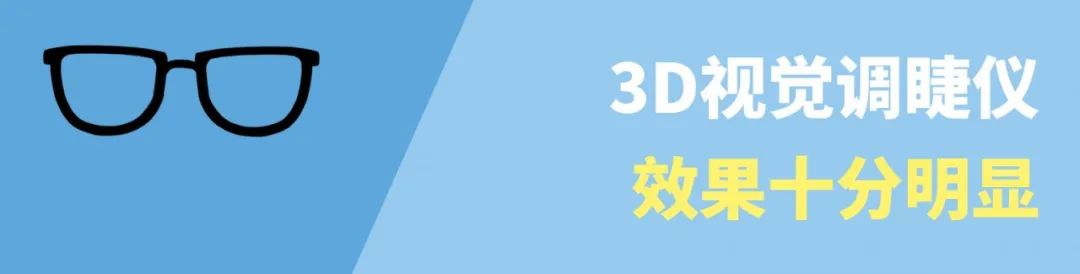 3D视觉调睫仪
效果十分明显